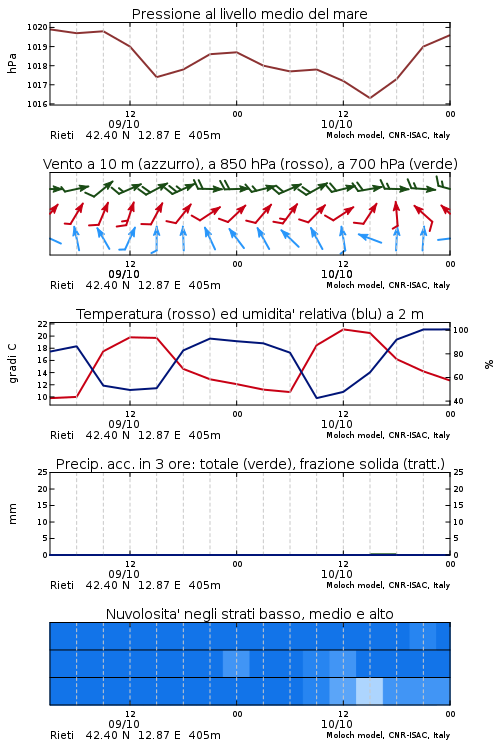 Pressione al livello medio del mare

hPa

1020
1019
1018
1017
1016

12
09/10
00
12
10/10
00

Rieti 42.40 N 12.87 E 405m
Moloch model, CNR-ISAC, Italy

Vento a 10 m (azzurro), a 850 hPa (rosso), a 700 hPa (verde)

12
09/10
00
12
10/10
00

Rieti 42.40 N 12.87 E 405m
Moloch model, CNR-ISAC, Italy

Temperatura (rosso) ed umidita' relativa (blu) a 2 m

gradi C

22
20
18
16
14
12
10

%

100
80
60
40

12
09/10
00
12
10/10
00

Rieti 42.40 N 12.87 E 405m
Moloch model, CNR-ISAC, Italy

Precip. acc. in 3 ore: totale (verde), frazione solida (tratt.)

mm

25
20
15
10
5
0

25
20
15
10
5
0

12
09/10
00
12
10/10
00

Rieti 42.40 N 12.87 E 405m
Moloch model, CNR-ISAC, Italy

Nuvolosita' negli strati basso, medio e alto

12
09/10
00
12
10/10
00

Rieti 42.40 N 12.87 E 405m
Moloch model, CNR-ISAC, Italy